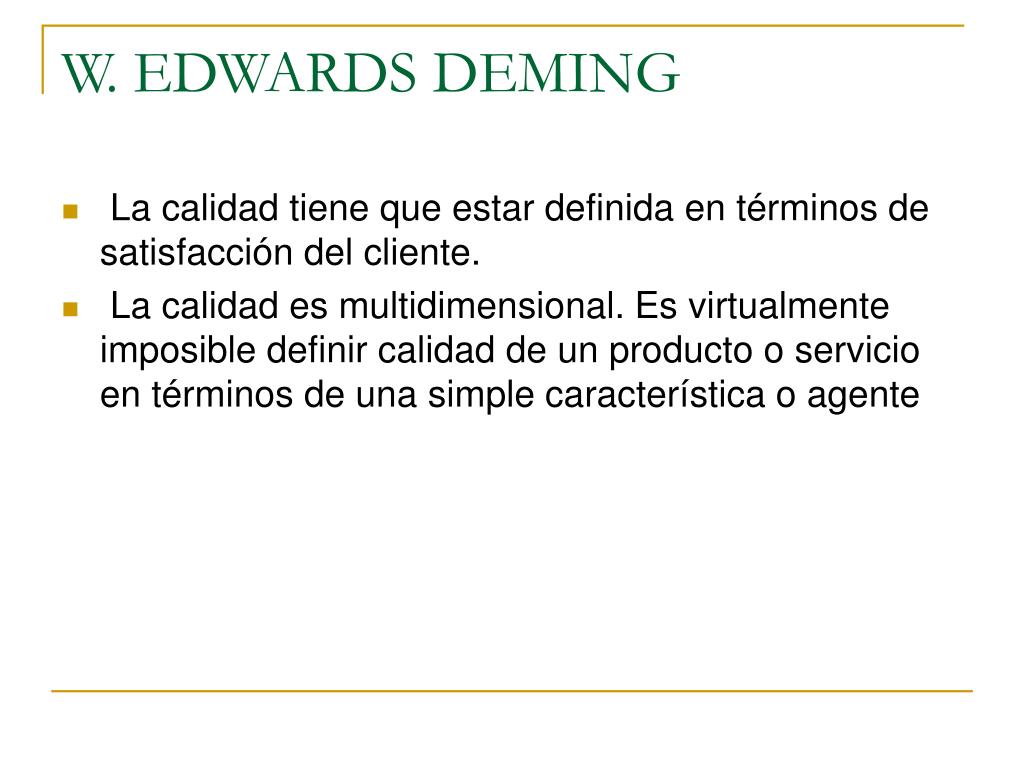 W. EDWARDS DEMING

• La calidad tiene que estar definida en términos de satisfacción del cliente.
• La calidad es multidimensional. Es virtualmente imposible definir calidad de un producto o servicio en términos de una simple característica o agente